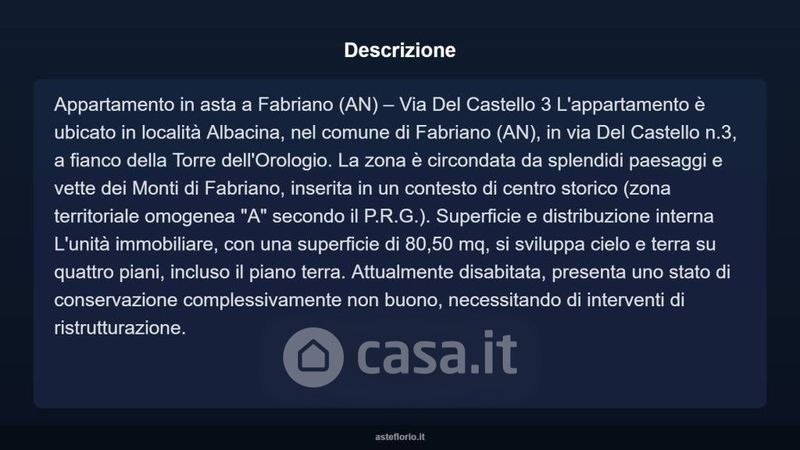 Descrizione

Appartamento in asta a Fabriano (AN) – Via Del Castello 3 L'appartamento è ubicato in località Albacina, nel comune di Fabriano (AN), in via Del Castello n.3, a fianco della Torre dell'Orologio. La zona è circondata da splendidi paesaggi e vette dei Monti di Fabriano, inserita in un contesto di centro storico (zona territoriale omogenea "A" secondo il P.R.G.). Superficie e distribuzione interna L'unità immobiliare, con una superficie di 80,50 mq, si sviluppa cielo e terra su quattro piani, incluso il piano terra. Attualmente disabitata, presenta uno stato di conservazione complessivamente non buono, necessitando di interventi di ristrutturazione.

asteflorio.it

casa.it